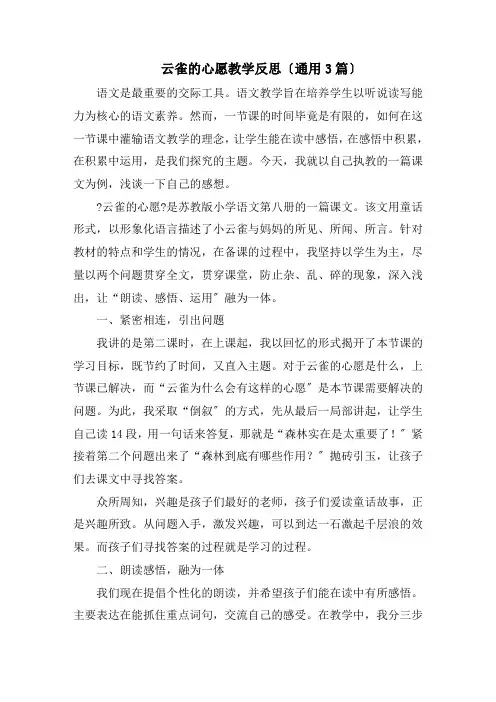 云雀的心愿教学反思〔通用3篇〕

语文是最重要的交际工具。语文教学旨在培养学生以听说读写能力为核心的语文素养。然而，一节课的时间毕竟是有限的，如何在这一节课中灌输语文教学的理念，让学生能在读中感悟，在感悟中积累，在积累中运用，是我们探究的主题。今天，我就以自己执教的一篇课文为例，浅谈一下自己的感想。

?云雀的心愿?是苏教版小学语文第八册的一篇课文。该文用童话形式，以形象化语言描述了小云雀与妈妈的所见、所闻、所言。针对教材的特点和学生的情况，在备课的过程中，我坚持以学生为主，尽量以两个问题贯穿全文，贯穿课堂，防止杂、乱、碎的现象，深入浅出，让“朗读、感悟、运用〞融为一体。

一、紧密相连，引出问题

我讲的是第二课时，在上课起，我以回忆的形式揭开了本节课的学习目标，既节约了时间，又直入主题。对于云雀的心愿是什么，上节课已解决，而“云雀为什么会有这样的心愿〞是本节课需要解决的问题。为此，我采取“倒叙〞的方式，先从最后一局部讲起，让学生自己读14段，用一句话来答复，那就是“森林实在是太重要了！〞紧接着第二个问题出来了“森林到底有哪些作用？〞抛砖引玉，让孩子们去课文中寻找答案。

众所周知，兴趣是孩子们最好的老师，孩子们爱读童话故事，正是兴趣所致。从问题入手，激发兴趣，可以到达一石激起千层浪的效果。而孩子们寻找答案的过程就是学习的过程。

二、朗读感悟，融为一体

我们现在提倡个性化的朗读，并希望孩子们能在读中有所感悟。主要表达在能抓住重点词句，交流自己的感受。在教学中，我分三步